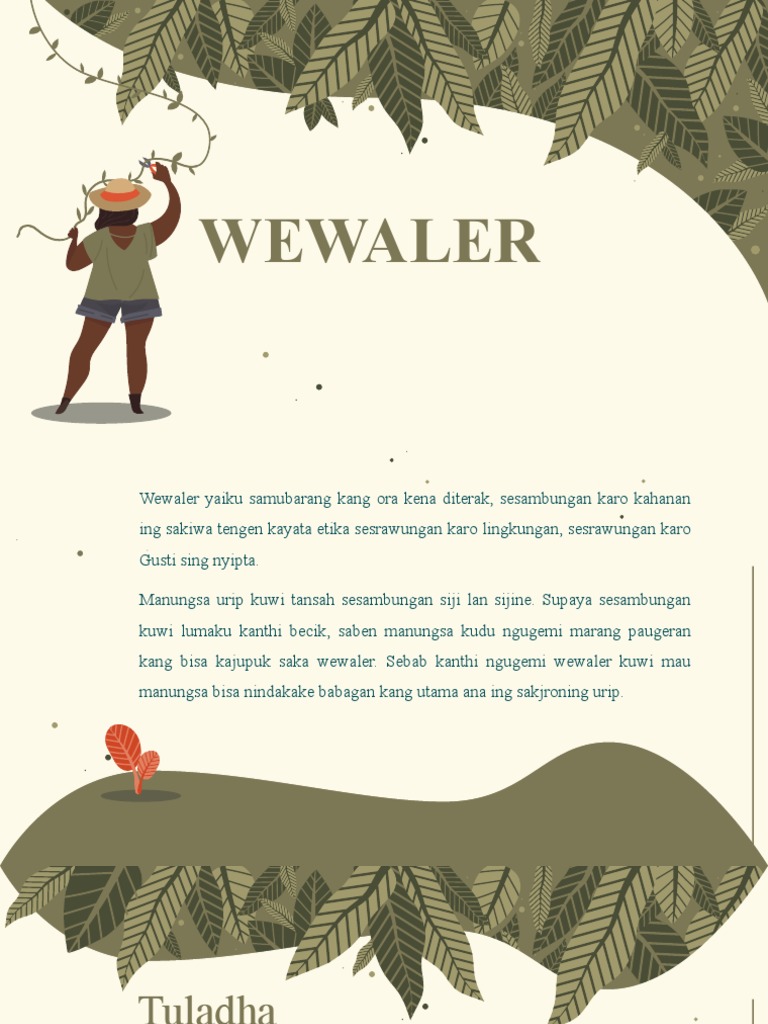 WEWALER

Wewaler yaiku samubarang kang ora kena diterak, sesambungan karo kahanan ing sakiwa tengen kayata etika sesrawungan karo lingkungan, sesrawungan karo Gusti sing nyipta.

Manungsa urip kuwi tansah sesambungan siji lan sijine. Supaya sesambungan kuwi lumaku kanthi becik, saben manungsa kudu ngugemi marang paugeran kang bisa kajupuk saka wewaler. Sebab kanthi ngugemi wewaler kuwi mau manungsa bisa nindakake babagan kang utama ana ing sakjroning urip.

Tuladha